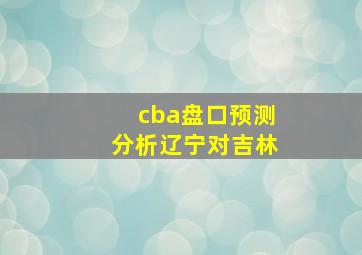 cba盘口预测
分析辽宁对吉林